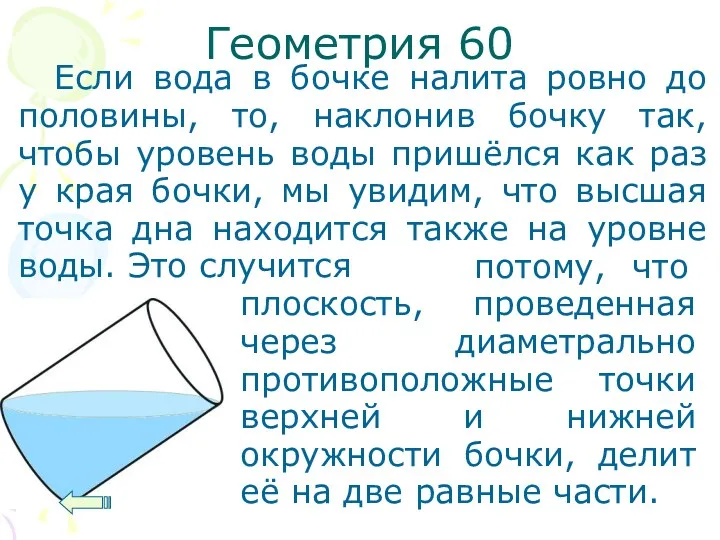 Геометрия 60

Если вода в бочке налита ровно до половины, то, наклонив бочку так, чтобы уровень воды пришёлся как раз у края бочки, мы увидим, что высшая точка дна находится также на уровне воды. Это случится потому, что плоскость, проведенная через диаметрально противоположные точки верхней и нижней окружности бочки, делит её на две равные части.